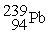 $^{239}_{94}Pb$